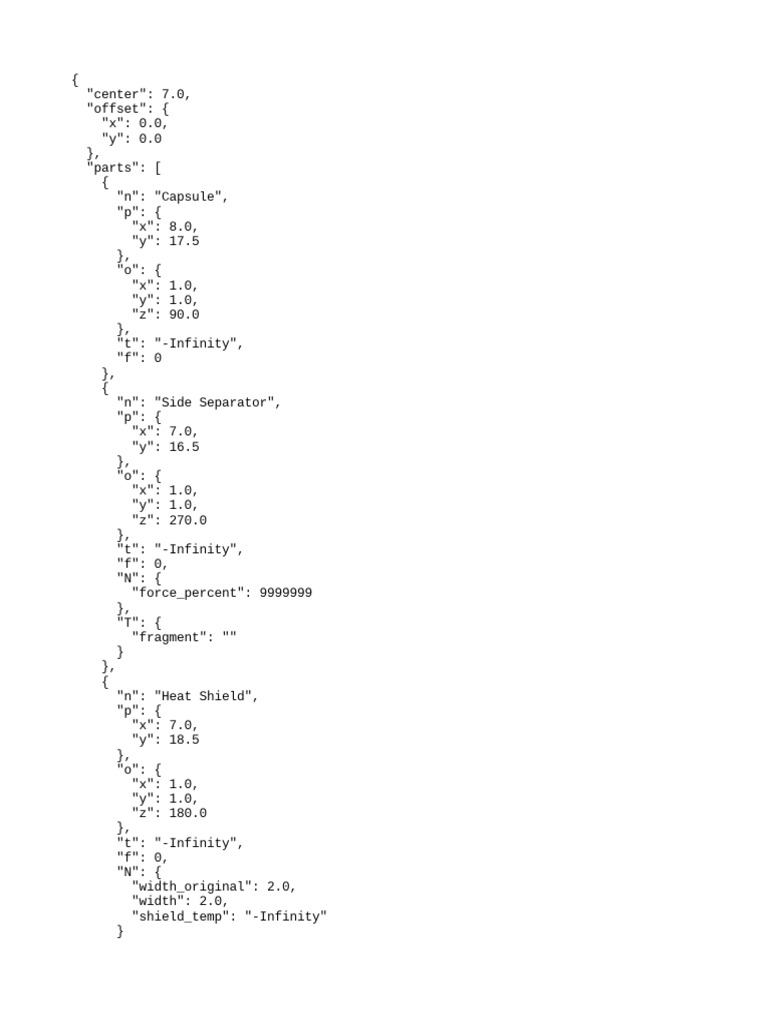 {
  "center": 7.0,
  "offset": {
    "x": 0.0,
    "y": 0.0
  },
  "parts": [
    {
      "n": "Capsule",
      "p": {
        "x": 8.0,
        "y": 17.5
      },
      "o": {
        "x": 1.0,
        "y": 1.0,
        "z": 90.0
      },
      "t": "-Infinity",
      "f": 0
    },
    {
      "n": "Side Separator",
      "p": {
        "x": 7.0,
        "y": 16.5
      },
      "o": {
        "x": 1.0,
        "y": 1.0,
        "z": 270.0
      },
      "t": "-Infinity",
      "f": 0,
      "N": {
        "force_percent": 9999999
      },
      "T": {
        "fragment": ""
      }
    },
    {
      "n": "Heat Shield",
      "p": {
        "x": 7.0,
        "y": 18.5
      },
      "o": {
        "x": 1.0,
        "y": 1.0,
        "z": 180.0
      },
      "t": "-Infinity",
      "f": 0,
      "N": {
        "width_original": 2.0,
        "width": 2.0,
        "shield_temp": "-Infinity"
      }